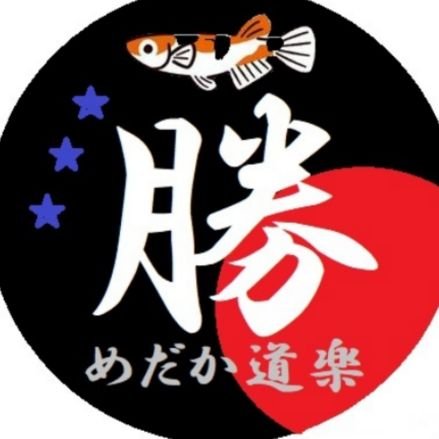 勝
めだか道楽